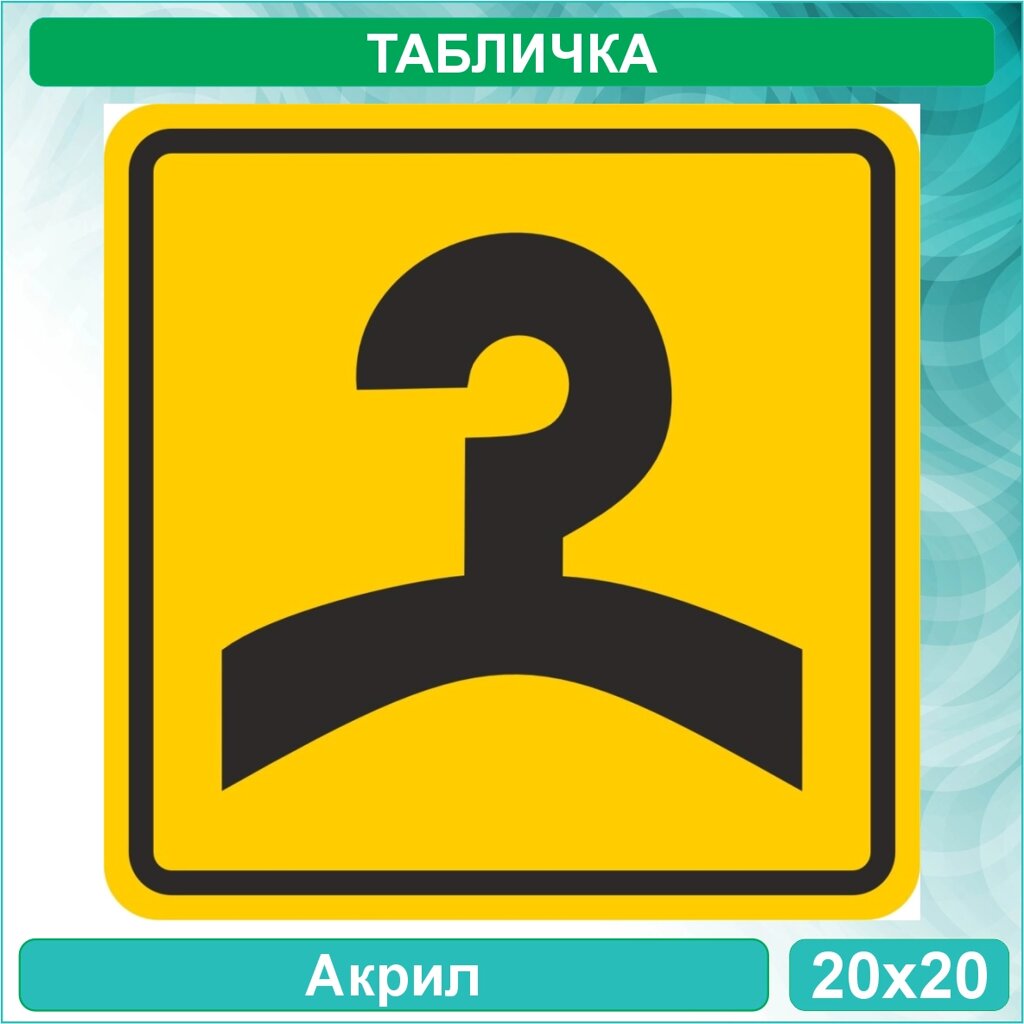 ТАБЛИЧКА

Акрил

20х20